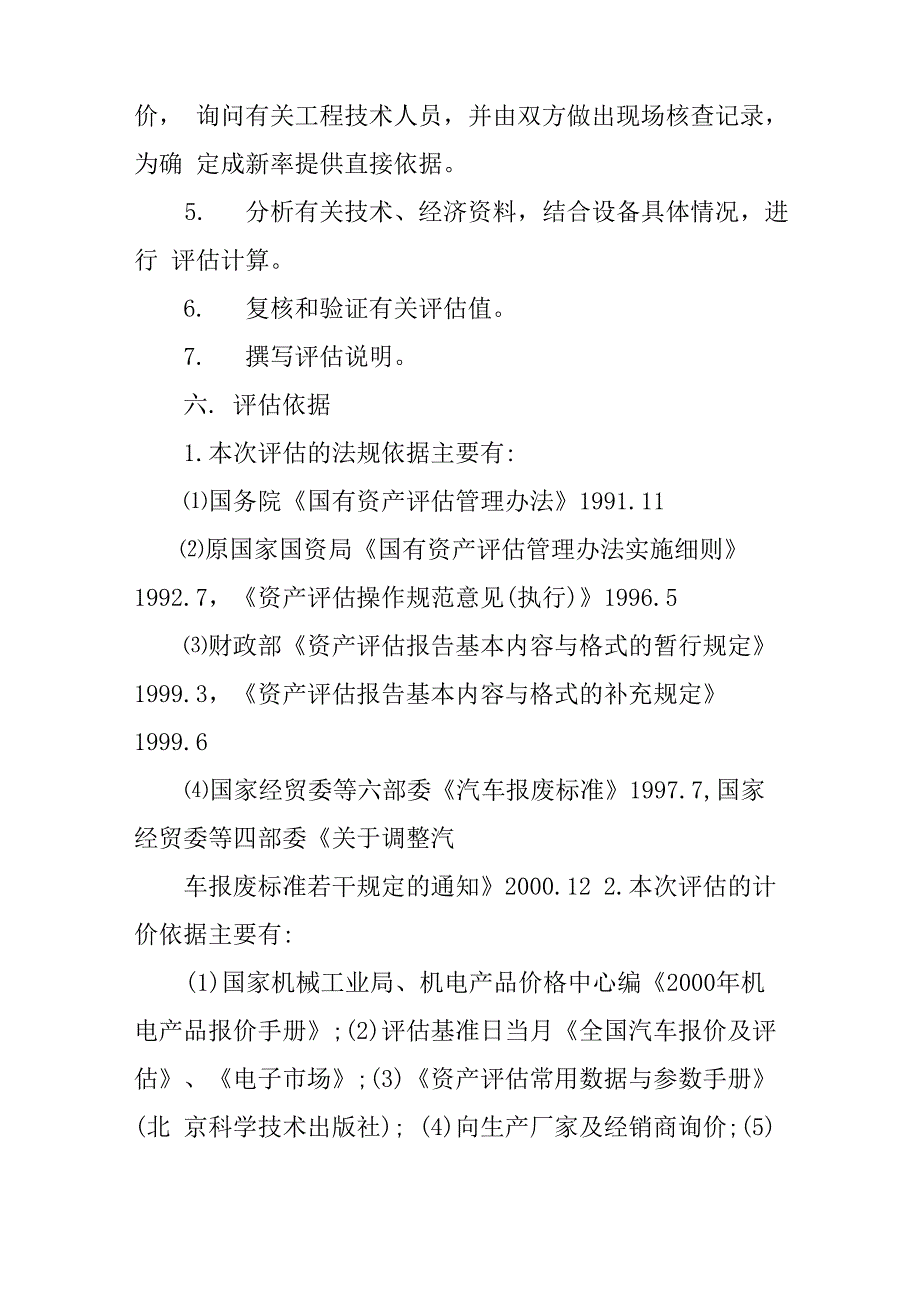 价， 询问有关工程技术人员，并由双方做出现场核查记录，为确 定成新率提供直接依据。

5. 分析有关技术、经济资料，结合设备具体情况，进行 评估计算。

6. 复核和验证有关评估值。

7. 撰写评估说明。

六. 评估依据

1.本次评估的法规依据主要有:

⑴国务院《国有资产评估管理办法》1991.11

⑵原国家国资局《国有资产评估管理办法实施细则》1992.7，《资产评估操作规范意见(执行)》1996.5

⑶财政部《资产评估报告基本内容与格式的暂行规定》1999.3，《资产评估报告基本内容与格式的补充规定》1999.6

⑷国家经贸委等六部委《汽车报废标准》1997.7,国家经贸委等四部委《关于调整汽

车报废标准若干规定的通知》2000.12 2.本次评估的计价依据主要有:

(1)国家机械工业局、机电产品价格中心编《2000年机电产品报价手册》;(2)评估基准日当月《全国汽车报价及评估》、《电子市场》;(3)《资产评估常用数据与参数手册》(北 京科学技术出版社); (4)向生产厂家及经销商询价;(5)